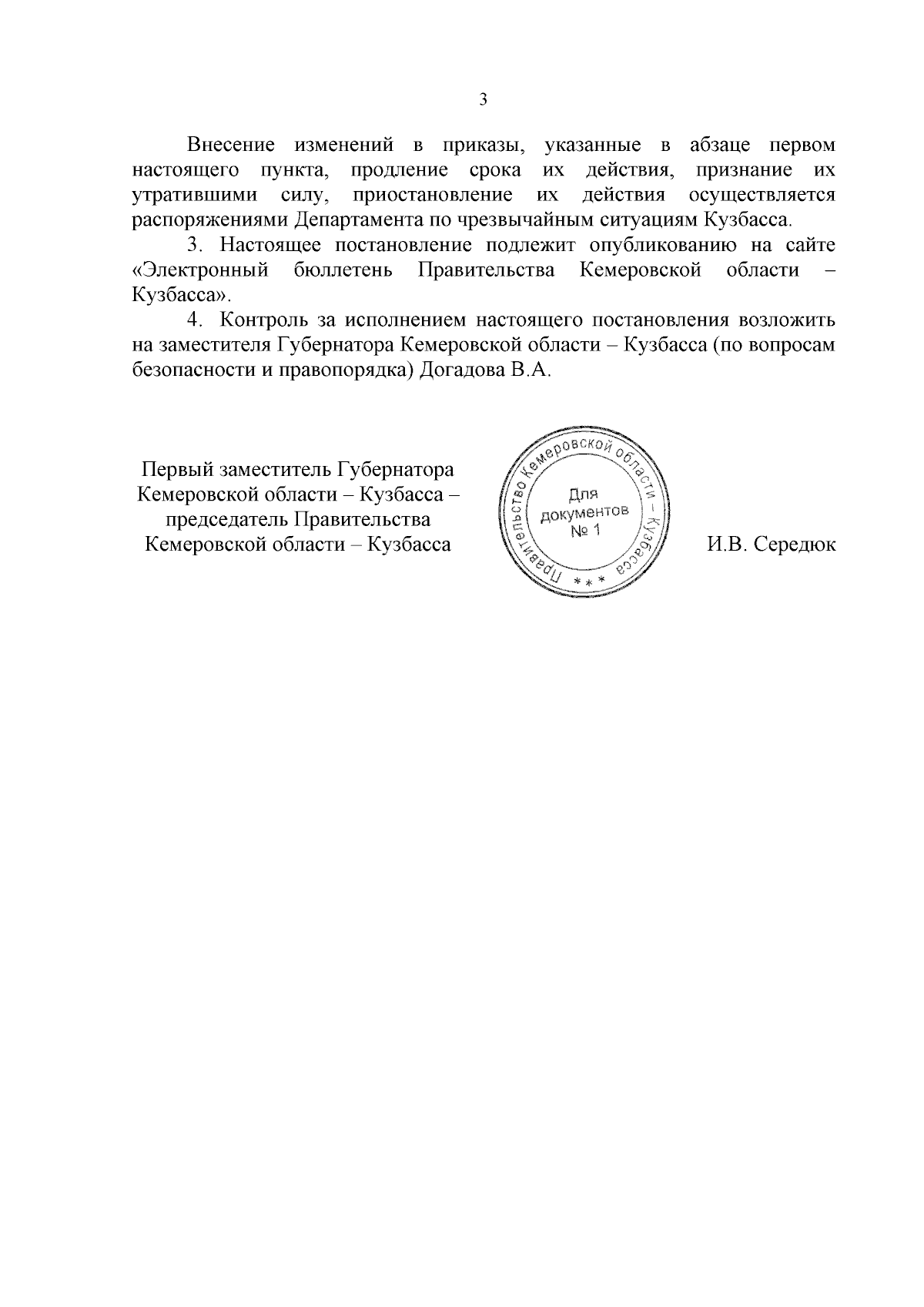 3

Внесение изменений в приказы, указанные в абзаце первом настоящего пункта, продление срока их действия, признание их утратившими силу, приостановление их действия осуществляется распоряжениями Департамента по чрезвычайным ситуациям Кузбасса.

3. Настоящее постановление подлежит опубликованию на сайте «Электронный бюллетень Правительства Кемеровской области – Кузбасса».

4. Контроль за исполнением настоящего постановления возложить на заместителя Губернатора Кемеровской области – Кузбасса (по вопросам безопасности и правопорядка) Догадова В.А.

Первый заместитель Губернатора Кемеровской области – Кузбасса – председатель Правительства Кемеровской области – Кузбасса

Правительство Кемеровской области – Кузбасса * * *
Для документов № 1

И.В. Середюк